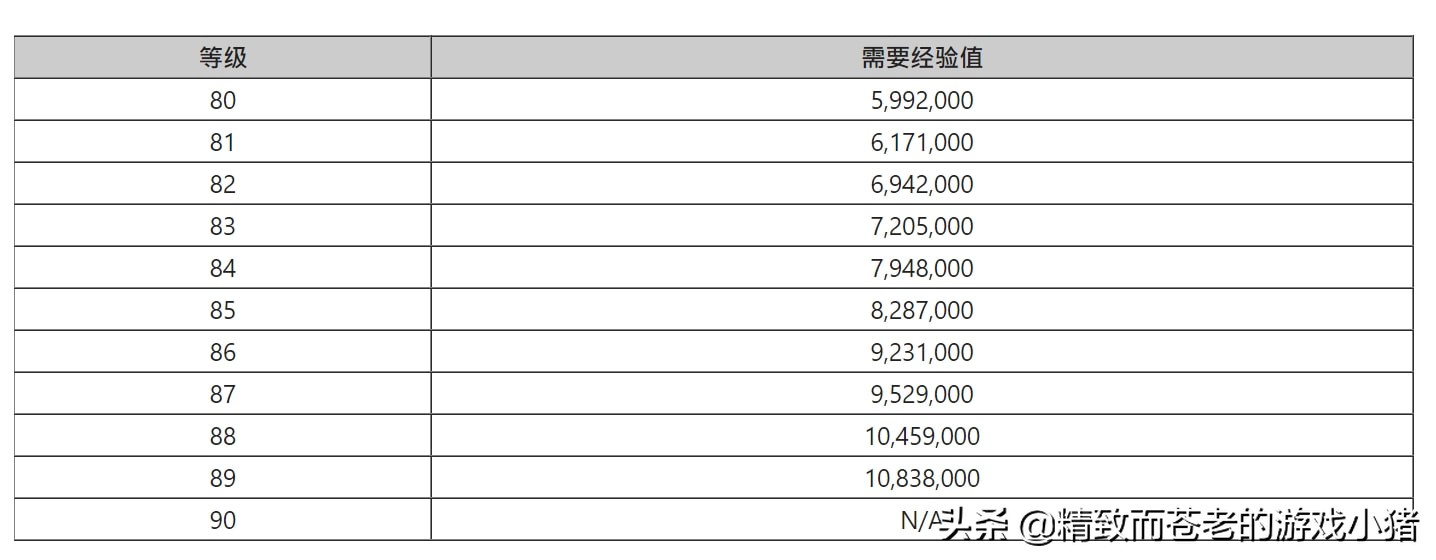 | 等级 | 需要经验值 |
|---|---|
| 80 | 5,992,000 |
| 81 | 6,171,000 |
| 82 | 6,942,000 |
| 83 | 7,205,000 |
| 84 | 7,948,000 |
| 85 | 8,287,000 |
| 86 | 9,231,000 |
| 87 | 9,529,000 |
| 88 | 10,459,000 |
| 89 | 10,838,000 |
| 90 | N/A |

头条 @精致而苍老的游戏小猪